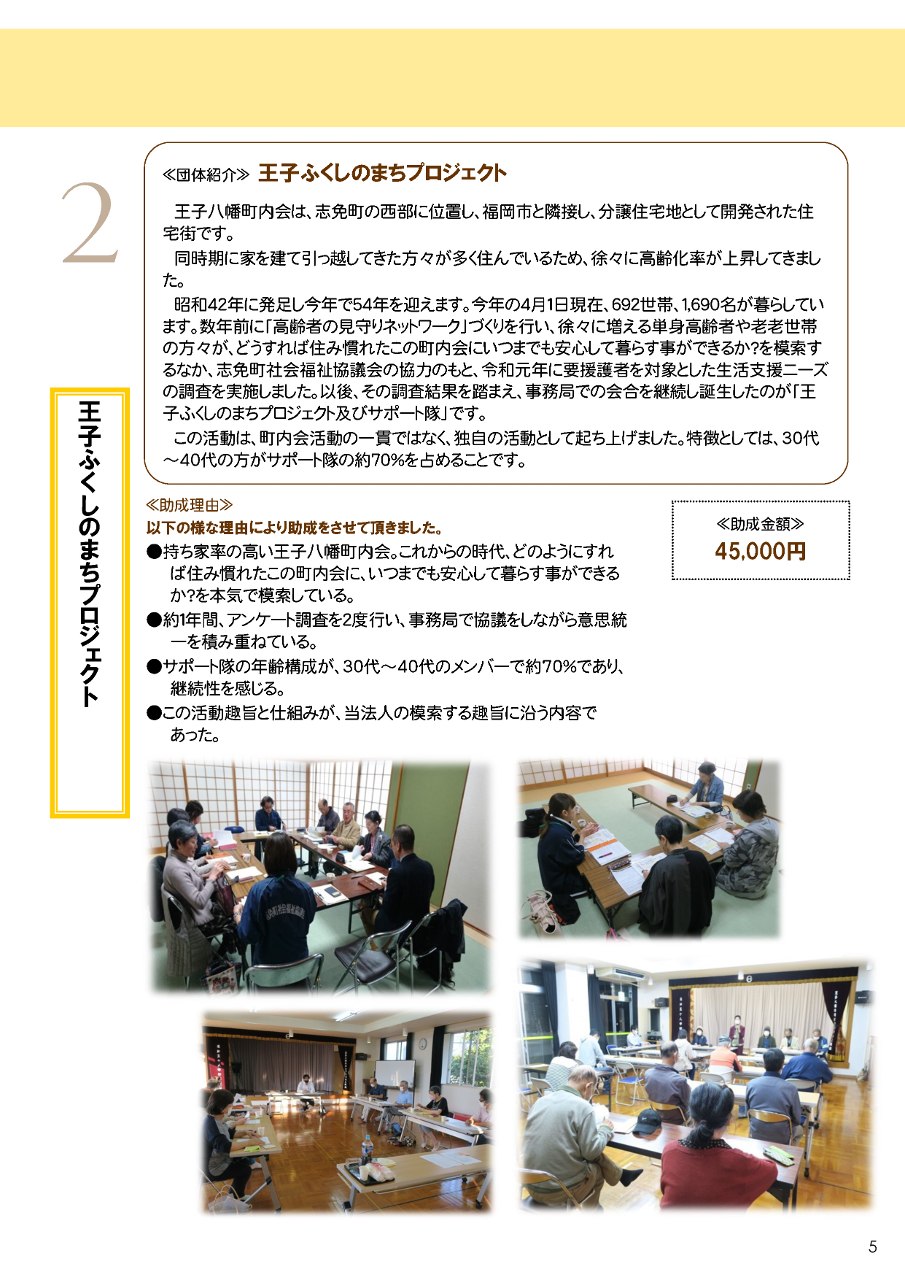 2

王子ふくしのまちプロジェクト

≪団体紹介≫ 王子ふくしのまちプロジェクト

王子八幡町内会は、志免町の西部に位置し、福岡市と隣接し、分譲住宅地として開発された住宅街です。

同時期に家を建て引っ越してきた方々が多く住んでいるため、徐々に高齢化率が上昇してきました。

昭和42年に発足し今年で54年を迎えます。今年の4月1日現在、692世帯、1,690名が暮らしています。数年前に「高齢者の見守りネットワーク」づくりを行い、徐々に増える単身高齢者や老老世帯の方々が、どうすれば住み慣れたこの町内会にいつまでも安心して暮らす事ができるか?を模索するなか、志免町社会福祉協議会の協力のもと、令和元年に要援護者を対象とした生活支援ニーズの調査を実施しました。以後、その調査結果を踏まえ、事務局での会合を継続し誕生したのが「王子ふくしのまちプロジェクト及びサポート隊」です。

この活動は、町内会活動の一貫ではなく、独自の活動として起ち上げました。特徴としては、30代～40代の方がサポート隊の約70%を占めることです。

≪助成理由≫
以下の様な理由により助成をさせて頂きました。
●持ち家率の高い王子八幡町内会。これからの時代、どのようにすれば住み慣れたこの町内会に、いつまでも安心して暮らす事ができるか?を本気で模索している。
●約1年間、アンケート調査を2度行い、事務局で協議をしながら意思統一を積み重ねている。
●サポート隊の年齢構成が、30代～40代のメンバーで約70%であり、継続性を感じる。
●この活動趣旨と仕組みが、当法人の模索する趣旨に沿う内容であった。

≪助成金額≫
45,000円

5